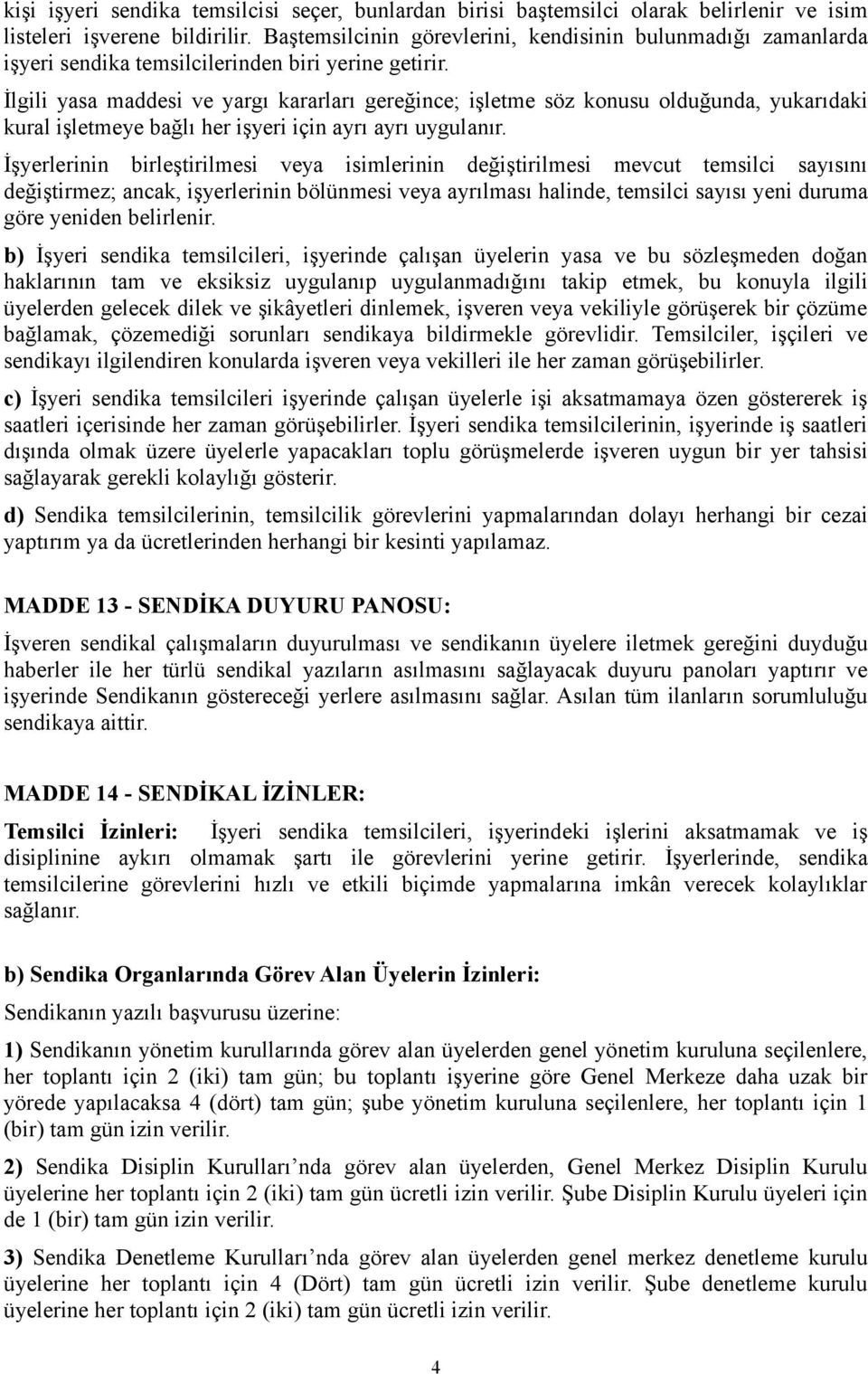 kişi işyeri sendika temsilcisi seçer, bunlardan birisi baştemsilci olarak belirlenir ve isim listeleri işverene bildirilir. Baştemsilcinin görevlerini, kendisinin bulunmadığı zamanlarda işyeri sendika temsilcilerinden biri yerine getirir.

İlgili yasa maddesi ve yargı kararları gereğince; işletme söz konusu olduğunda, yukarıdaki kural işletmeye bağlı her işyeri için ayrı ayrı uygulanır.

İşyerlerinin birleştirilmesi veya isimlerinin değiştirilmesi mevcut temsilci sayısını değiştirmez; ancak, işyerlerinin bölünmesi veya ayrılması halinde, temsilci sayısı yeni duruma göre yeniden belirlenir.

b) İşyeri sendika temsilcileri, işyerinde çalışan üyelerin yasa ve bu sözleşmeden doğan haklarının tam ve eksiksiz uygulanıp uygulanmadığını takip etmek, bu konuyla ilgili üyelerden gelecek dilek ve şikâyetleri dinlemek, işveren veya vekiliyle görüşerek bir çözüme bağlamak, çözemediği sorunları sendikaya bildirmekle görevlidir. Temsilciler, işçileri ve sendikayı ilgilendiren konularda işveren veya vekilleri ile her zaman görüşebilirler.

c) İşyeri sendika temsilcileri işyerinde çalışan üyelerle işi aksatmamaya özen göstererek iş saatleri içerisinde her zaman görüşebilirler. İşyeri sendika temsilcilerinin, işyerinde iş saatleri dışında olmak üzere üyelerle yapacakları toplu görüşmelerde işveren uygun bir yer tahsisi sağlayarak gerekli kolaylığı gösterir.

d) Sendika temsilcilerinin, temsilcilik görevlerini yapmalarından dolayı herhangi bir cezai yaptırım ya da ücretlerinden herhangi bir kesinti yapılamaz.

MADDE 13 - SENDİKA DUYURU PANOSU:

İşveren sendikal çalışmaların duyurulması ve sendikanın üyelere iletmek gereğini duyduğu haberler ile her türlü sendikal yazıların asılmasını sağlayacak duyuru panoları yaptırır ve işyerinde Sendikanın göstereceği yerlere asılmasını sağlar. Asılan tüm ilanların sorumluluğu sendikaya aittir.

MADDE 14 - SENDİKAL İZİNLER:

Temsilci İzinleri: İşyeri sendika temsilcileri, işyerindeki işlerini aksatmamak ve iş disiplinine aykırı olmamak şartı ile görevlerini yerine getirir. İşyerlerinde, sendika temsilcilerine görevlerini hızlı ve etkili biçimde yapmalarına imkân verecek kolaylıklar sağlanır.

b) Sendika Organlarında Görev Alan Üyelerin İzinleri:

Sendikanın yazılı başvurusu üzerine:

1) Sendikanın yönetim kurullarında görev alan üyelerden genel yönetim kuruluna seçilenlere, her toplantı için 2 (iki) tam gün; bu toplantı işyerine göre Genel Merkeze daha uzak bir yörede yapılacaksa 4 (dört) tam gün; şube yönetim kuruluna seçilenlere, her toplantı için 1 (bir) tam gün izin verilir.

2) Sendika Disiplin Kurulları’nda görev alan üyelerden, Genel Merkez Disiplin Kurulu üyelerine her toplantı için 2 (iki) tam gün ücretli izin verilir. Şube Disiplin Kurulu üyeleri için de 1 (bir) tam gün izin verilir.

3) Sendika Denetleme Kurulları’nda görev alan üyelerden genel merkez denetleme kurulu üyelerine her toplantı için 4 (Dört) tam gün ücretli izin verilir. Şube denetleme kurulu üyelerine her toplantı için 2 (iki) tam gün ücretli izin verilir.

4